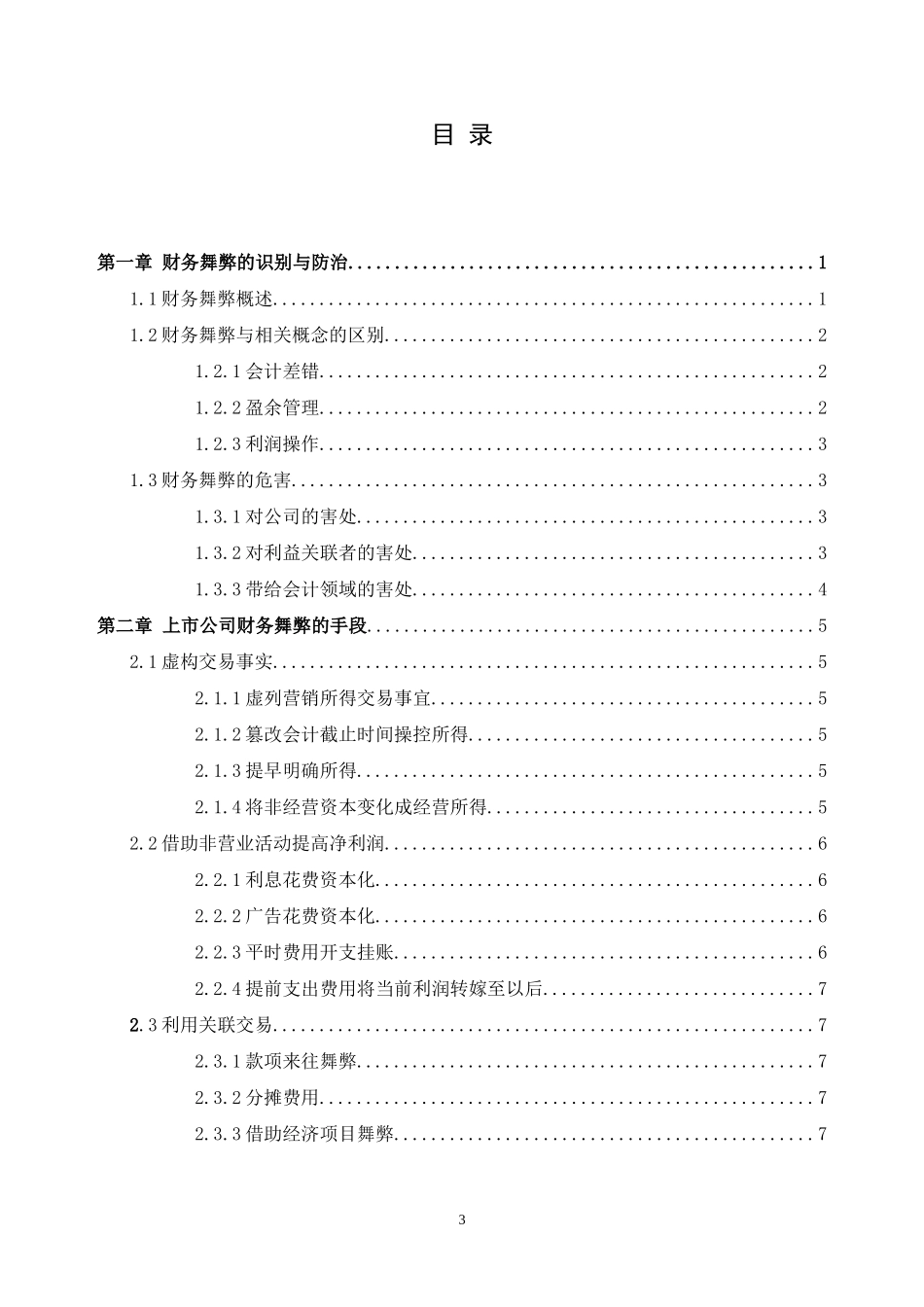 目 录

第一章 财务舞弊的识别与防治 1

1.1财务舞弊概述 1

1.2财务舞弊与相关概念的区别 2

1.2.1会计差错 2

1.2.2盈余管理 2

1.2.3利润操作 3

1.3财务舞弊的危害 3

1.3.1对公司的害处 3

1.3.2对利益关联者的害处 3

1.3.3带给会计领域的害处 4

第二章 上市公司财务舞弊的手段 5

2.1虚构交易事实 5

2.1.1虚列营销所得交易事宜 5

2.1.2篡改会计截止时间操控所得 5

2.1.3提早明确所得 5

2.1.4将非经营资本变化成经营所得 5

2.2借助非营业活动提高净利润 6

2.2.1利息花费资本化 6

2.2.2广告花费资本化 6

2.2.3平时费用开支挂账 6

2.2.4提前支出费用将当前利润转嫁至以后 7

2.3利用关联交易 7

2.3.1款项来往舞弊 7

2.3.2分摊费用 7

2.3.3借助经济项目舞弊 7

3